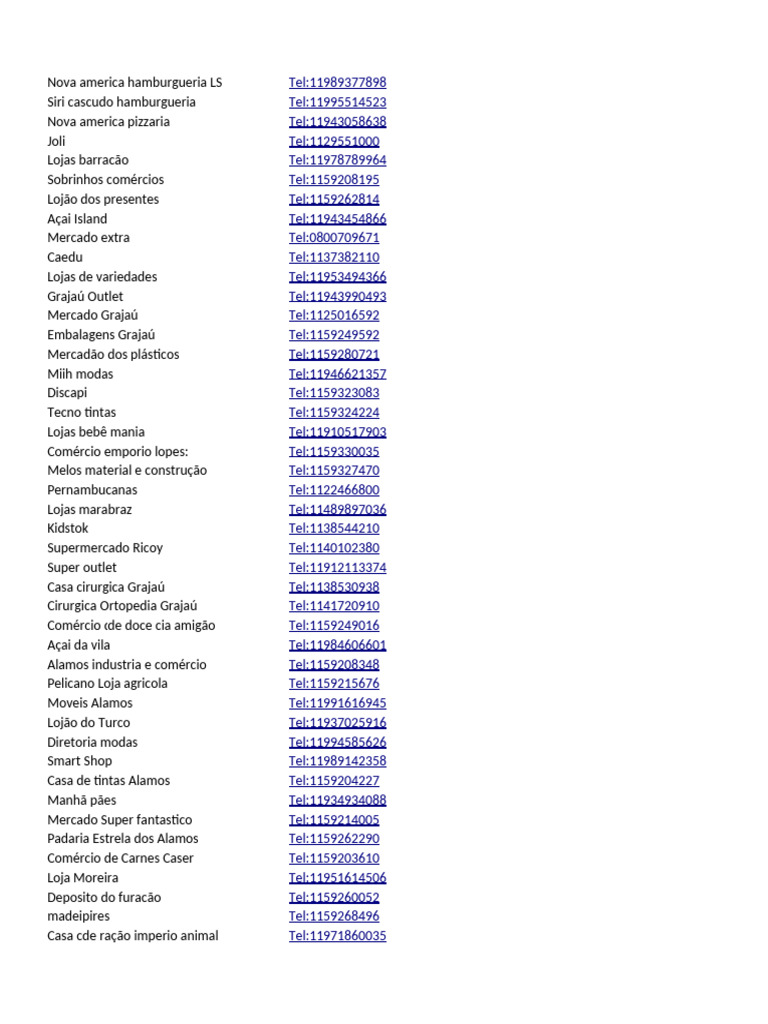 | | |
|---|---|
| Nova america hamburgueria LS | Tel:11989377898 |
| Siri cascudo hamburgueria | Tel:11995514523 |
| Nova america pizzaria | Tel:11943058638 |
| Joli | Tel:1129551000 |
| Lojas barracão | Tel:11978789964 |
| Sobrinhos comércios | Tel:1159208195 |
| Lojão dos presentes | Tel:1159262814 |
| Açai Island | Tel:11943454866 |
| Mercado extra | Tel:0800709671 |
| Caedu | Tel:1137382110 |
| Lojas de variedades | Tel:11953494366 |
| Grajaú Outlet | Tel:11943990493 |
| Mercado Grajaú | Tel:1125016592 |
| Embalagens Grajaú | Tel:1159249592 |
| Mercadão dos plásticos | Tel:1159280721 |
| Miih modas | Tel:11946621357 |
| Discapi | Tel:1159323083 |
| Tecno tintas | Tel:1159324224 |
| Lojas bebê mania | Tel:11910517903 |
| Comércio emporio lopes: | Tel:1159330035 |
| Melos material e construção | Tel:1159327470 |
| Pernambucanas | Tel:1122466800 |
| Lojas marabraz | Tel:11489897036 |
| Kidstok | Tel:1138544210 |
| Supermercado Ricoy | Tel:1140102380 |
| Super outlet | Tel:11912113374 |
| Casa cirurgica Grajaú | Tel:1138530938 |
| Cirurgica Ortopedia Grajaú | Tel:1141720910 |
| Comércio cde doce cia amigão | Tel:1159249016 |
| Açai da vila | Tel:11984606601 |
| Alamos industria e comércio | Tel:1159208348 |
| Pelicano Loja agricola | Tel:1159215676 |
| Moveis Alamos | Tel:11991616945 |
| Lojão do Turco | Tel:11937025916 |
| Diretoria modas | Tel:11994585626 |
| Smart Shop | Tel:11989142358 |
| Casa de tintas Alamos | Tel:1159204227 |
| Manhã pães | Tel:11934934088 |
| Mercado Super fantastico | Tel:1159214005 |
| Padaria Estrela dos Alamos | Tel:1159262290 |
| Comércio de Carnes Caser | Tel:1159203610 |
| Loja Moreira | Tel:11951614506 |
| Deposito do furacão | Tel:1159260052 |
| madeipires | Tel:1159268496 |
| Casa cde ração imperio animal | Tel:11971860035 |